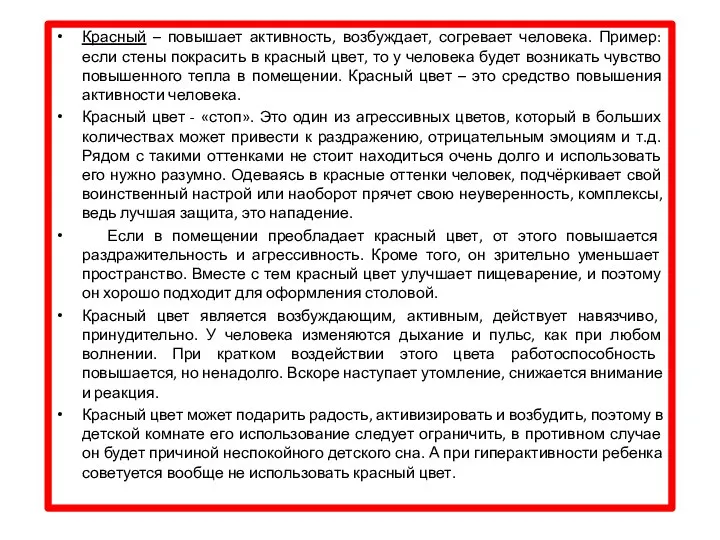 • Красный – повышает активность, возбуждает, согревает человека. Пример: если стены покрасить в красный цвет, то у человека будет возникать чувство повышенного тепла в помещении. Красный цвет – это средство повышения активности человека.

• Красный цвет - «стоп». Это один из агрессивных цветов, который в больших количествах может привести к раздражению, отрицательным эмоциям и т.д. Рядом с такими оттенками не стоит находиться очень долго и использовать его нужно разумно. Одеваясь в красные оттенки человек, подчёркивает свой воинственный настрой или наоборот прячет свою неуверенность, комплексы, ведь лучшая защита, это нападение.

• Если в помещении преобладает красный цвет, от этого повышается раздражительность и агрессивность. Кроме того, он зрительно уменьшает пространство. Вместе с тем красный цвет улучшает пищеварение, и поэтому он хорошо подходит для оформления столовой.

• Красный цвет является возбуждающим, активным, действует навязчиво, принудительно. У человека изменяются дыхание и пульс, как при любом волнении. При кратком воздействии этого цвета работоспособность повышается, но ненадолго. Вскоре наступает утомление, снижается внимание и реакция.

• Красный цвет может подарить радость, активизировать и возбудить, поэтому в детской комнате его использование следует ограничить, в противном случае он будет причиной неспокойного детского сна. А при гиперактивности ребенка советуется вообще не использовать красный цвет.